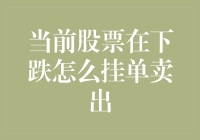 当前股票在下跌怎么挂单卖出